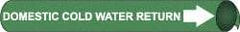 DOMESTIC COLD WATER RETURN